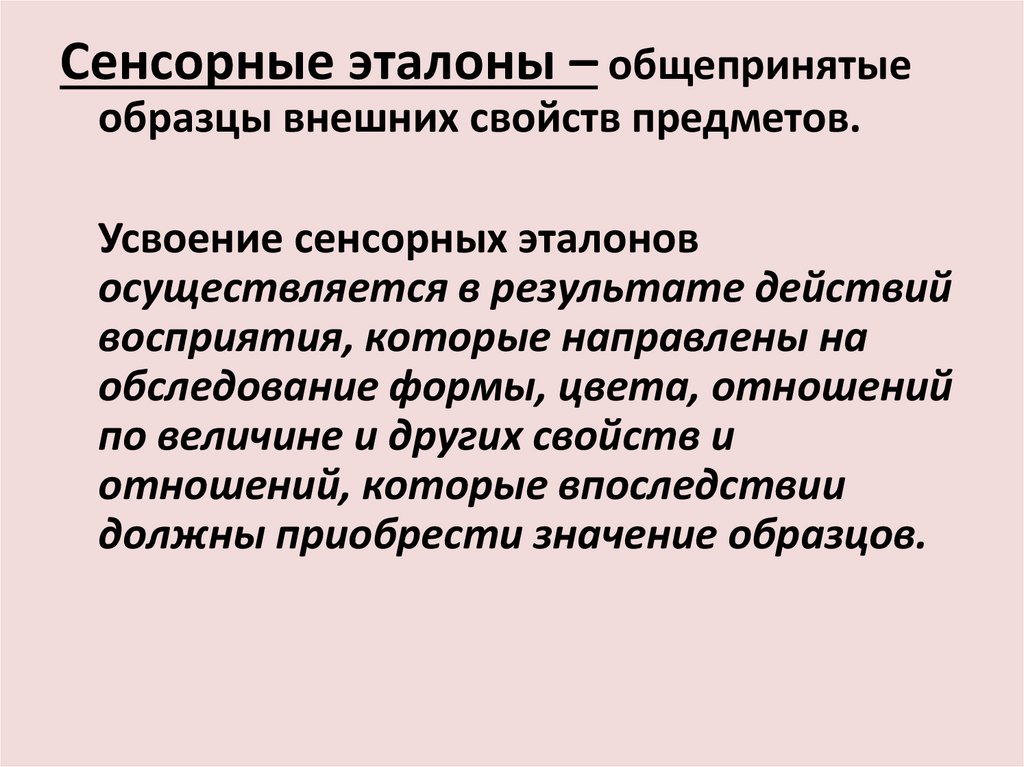 Сенсорные эталоны – общепринятые образцы внешних свойств предметов.

Усвоение сенсорных эталонов осуществляется в результате действий восприятия, которые направлены на обследование формы, цвета, отношений по величине и других свойств и отношений, которые впоследствии должны приобрести значение образцов.